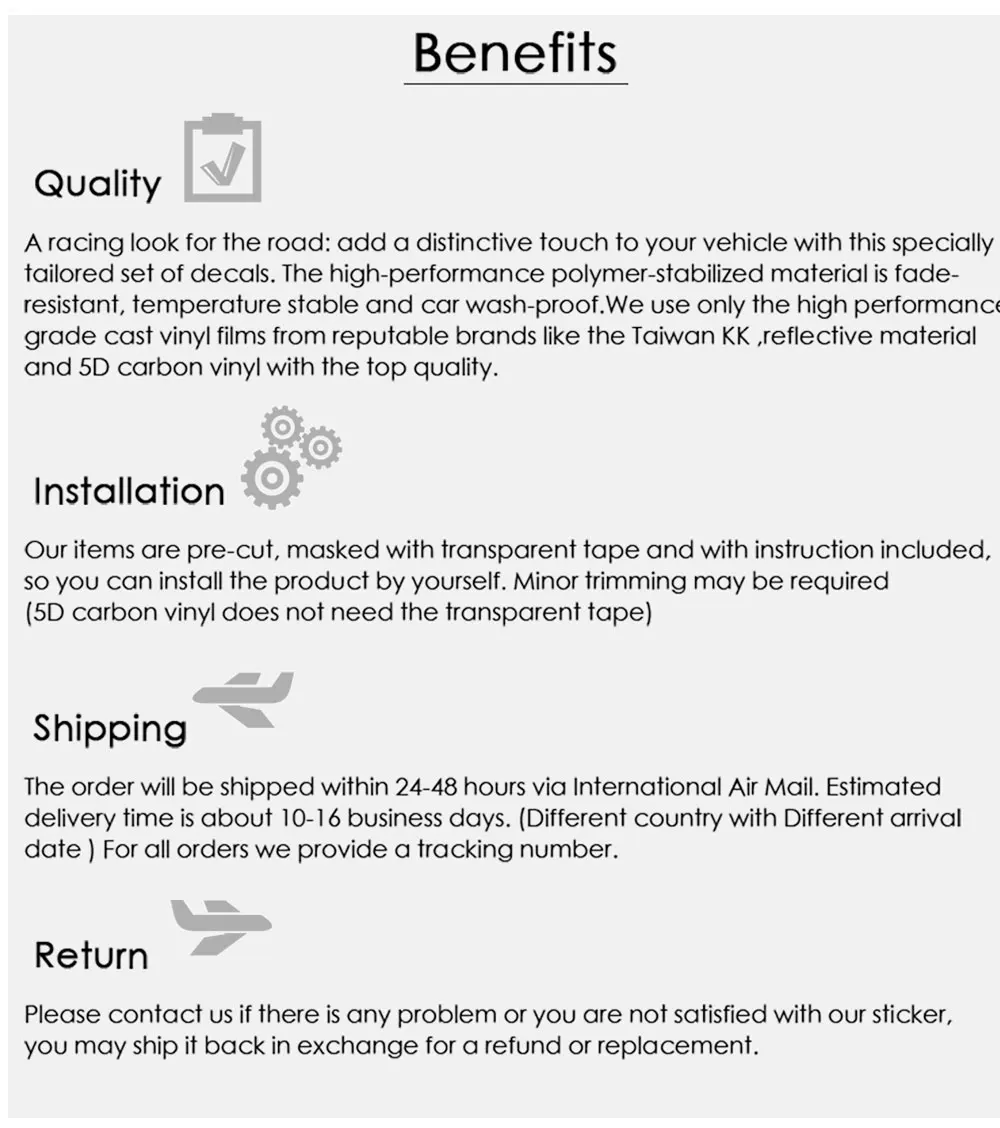 Benefits

Quality

A racing look for the road: add a distinctive touch to your vehicle with this specially tailored set of decals. The high-performance polymer-stabilized material is fade-resistant, temperature stable and car wash-proof.We use only the high performance grade cast vinyl films from reputable brands like the Taiwan KK ,reflective material and 5D carbon vinyl with the top quality.

Installation

Our items are pre-cut, masked with transparent tape and with instruction included, so you can install the product by yourself. Minor trimming may be required (5D carbon vinyl does not need the transparent tape)

Shipping

The order will be shipped within 24-48 hours via International Air Mail. Estimated delivery time is about 10-16 business days. (Different country with Different arrival date ) For all orders we provide a tracking number.

Return

Please contact us if there is any problem or you are not satisfied with our sticker, you may ship it back in exchange for a refund or replacement.